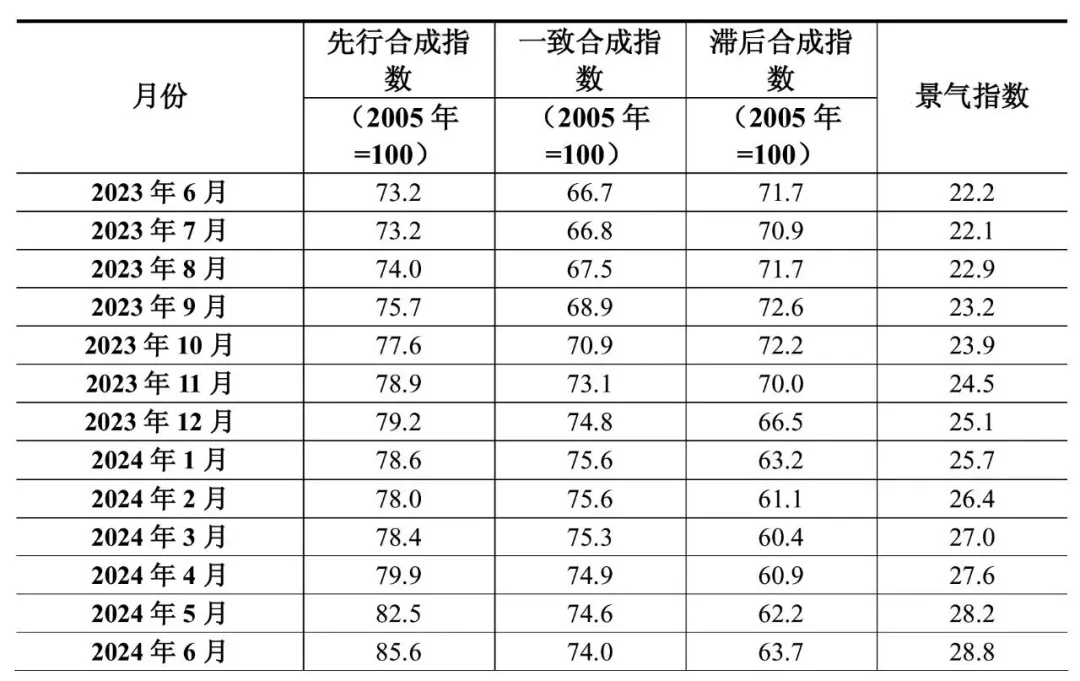 | 月份 | 先行合成指数（2005年=100） | 一致合成指数（2005年=100） | 滞后合成指数（2005年=100） | 景气指数 |
|---|---|---|---|---|
| 2023年6月 | 73.2 | 66.7 | 71.7 | 22.2 |
| 2023年7月 | 73.2 | 66.8 | 70.9 | 22.1 |
| 2023年8月 | 74.0 | 67.5 | 71.7 | 22.9 |
| 2023年9月 | 75.7 | 68.9 | 72.6 | 23.2 |
| 2023年10月 | 77.6 | 70.9 | 72.2 | 23.9 |
| 2023年11月 | 78.9 | 73.1 | 70.0 | 24.5 |
| 2023年12月 | 79.2 | 74.8 | 66.5 | 25.1 |
| 2024年1月 | 78.6 | 75.6 | 63.2 | 25.7 |
| 2024年2月 | 78.0 | 75.6 | 61.1 | 26.4 |
| 2024年3月 | 78.4 | 75.3 | 60.4 | 27.0 |
| 2024年4月 | 79.9 | 74.9 | 60.9 | 27.6 |
| 2024年5月 | 82.5 | 74.6 | 62.2 | 28.2 |
| 2024年6月 | 85.6 | 74.0 | 63.7 | 28.8 |